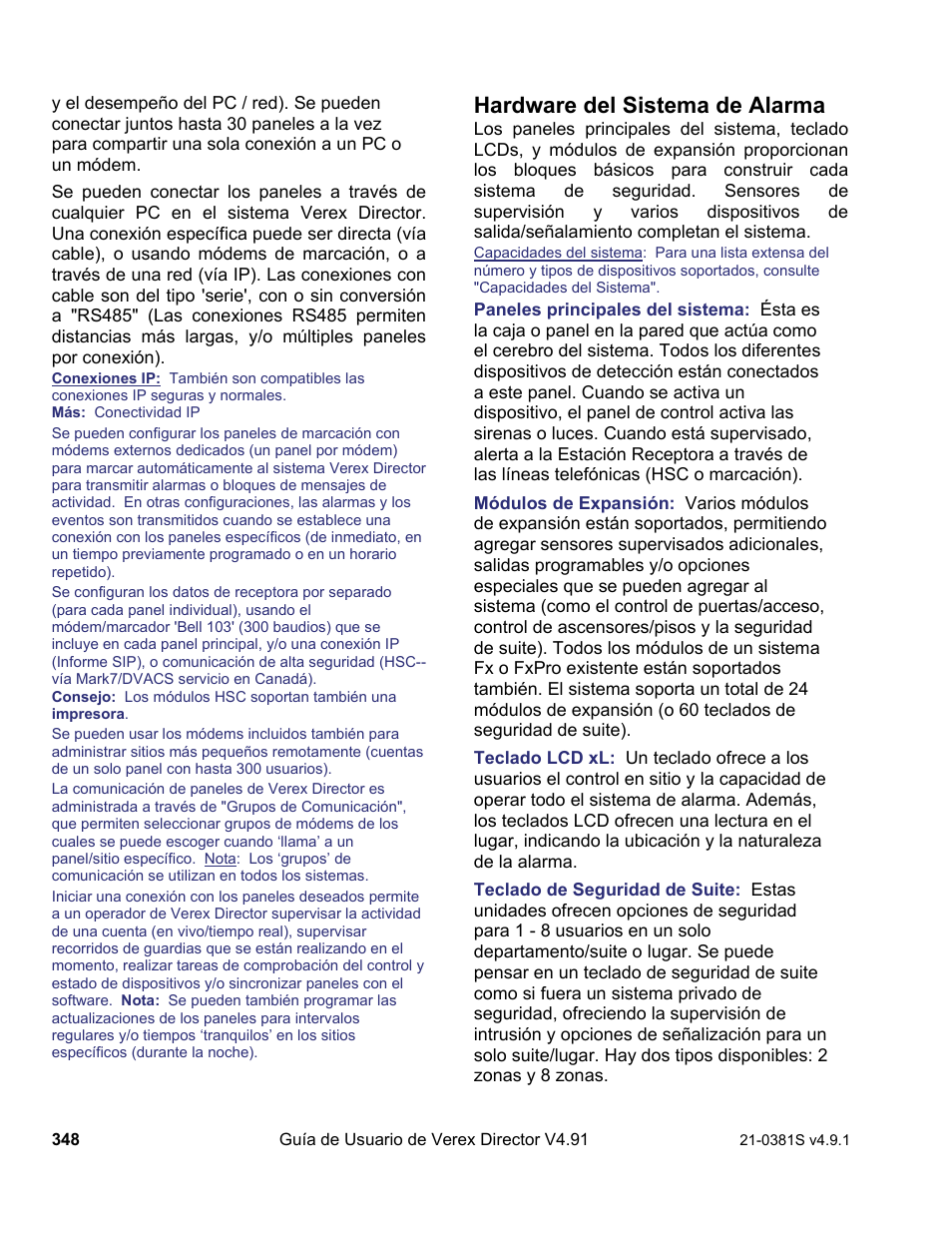 y el desempeño del PC / red). Se pueden conectar juntos hasta 30 paneles a la vez para compartir una sola conexión a un PC o un módem.

Se pueden conectar los paneles a través de cualquier PC en el sistema Verex Director. Una conexión específica puede ser directa (vía cable), o usando módems de marcación, o a través de una red (vía IP). Las conexiones con cable son del tipo 'serie', con o sin conversión a "RS485" (Las conexiones RS485 permiten distancias más largas, y/o múltiples paneles por conexión).

Conexiones IP: También son compatibles las conexiones IP seguras y normales.
Más: Conectividad IP

Se pueden configurar los paneles de marcación con módems externos dedicados (un panel por módem) para marcar automáticamente al sistema Verex Director para transmitir alarmas o bloques de mensajes de actividad. En otras configuraciones, las alarmas y los eventos son transmitidos cuando se establece una conexión con los paneles específicos (de inmediato, en un tiempo previamente programado o en un horario repetido).

Se configuran los datos de receptora por separado (para cada panel individual), usando el módem/marcador 'Bell 103' (300 baudios) que se incluye en cada panel principal, y/o una conexión IP (Informe SIP), o comunicación de alta seguridad (HSC--vía Mark7/DVACS servicio en Canadá).

Consejo: Los módulos HSC soportan también una impresora.

Se pueden usar los módems incluidos también para administrar sitios más pequeños remotamente (cuentas de un solo panel con hasta 300 usuarios).

La comunicación de paneles de Verex Director es administrada a través de "Grupos de Comunicación", que permiten seleccionar grupos de módems de los cuales se puede escoger cuando 'llama' a un panel/sitio específico. Nota: Los 'grupos' de comunicación se utilizan en todos los sistemas.

Iniciar una conexión con los paneles deseados permite a un operador de Verex Director supervisar la actividad de una cuenta (en vivo/tiempo real), supervisar recorridos de guardias que se están realizando en el momento, realizar tareas de comprobación del control y estado de dispositivos y/o sincronizar paneles con el software. Nota: Se pueden también programar las actualizaciones de los paneles para intervalos regulares y/o tiempos 'tranquilos' en los sitios específicos (durante la noche).

Hardware del Sistema de Alarma

Los paneles principales del sistema, teclado LCDs, y módulos de expansión proporcionan los bloques básicos para construir cada sistema de seguridad. Sensores de supervisión y varios dispositivos de salida/señalamiento completan el sistema.

Capacidades del sistema: Para una lista extensa del número y tipos de dispositivos soportados, consulte "Capacidades del Sistema".

Paneles principales del sistema: Ésta es la caja o panel en la pared que actúa como el cerebro del sistema. Todos los diferentes dispositivos de detección están conectados a este panel. Cuando se activa un dispositivo, el panel de control activa las sirenas o luces. Cuando está supervisado, alerta a la Estación Receptora a través de las líneas telefónicas (HSC o marcación).

Módulos de Expansión: Varios módulos de expansión están soportados, permitiendo agregar sensores supervisados adicionales, salidas programables y/o opciones especiales que se pueden agregar al sistema (como el control de puertas/acceso, control de ascensores/pisos y la seguridad de suite). Todos los módulos de un sistema Fx o FxPro existente están soportados también. El sistema soporta un total de 24 módulos de expansión (o 60 teclados de seguridad de suite).

Teclado LCD xL: Un teclado ofrece a los usuarios el control en sitio y la capacidad de operar todo el sistema de alarma. Además, los teclados LCD ofrecen una lectura en el lugar, indicando la ubicación y la naturaleza de la alarma.

Teclado de Seguridad de Suite: Estas unidades ofrecen opciones de seguridad para 1 - 8 usuarios en un solo departamento/suite o lugar. Se puede pensar en un teclado de seguridad de suite como si fuera un sistema privado de seguridad, ofreciendo la supervisión de intrusión y opciones de señalización para un solo suite/lugar. Hay dos tipos disponibles: 2 zonas y 8 zonas.

348 Guía de Usuario de Verex Director V4.91 21-0381S v4.9.1